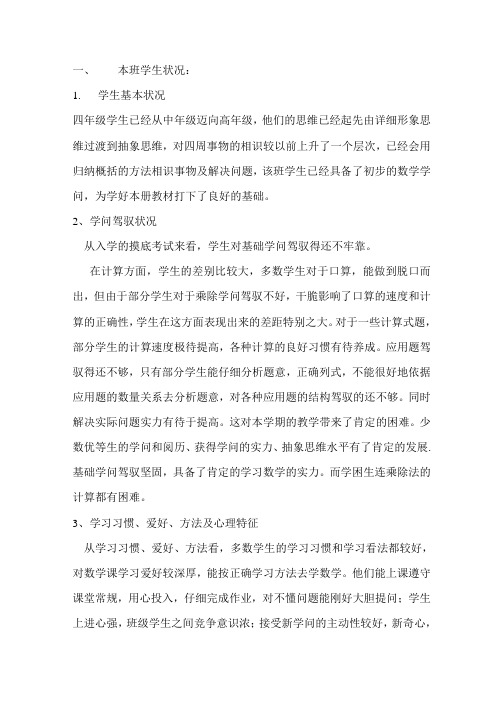 一、　　本班学生状况：

1.　学生基本状况

四年级学生已经从中年级迈向高年级，他们的思维已经起先由详细形象思维过渡到抽象思维，对四周事物的相识较以前上升了一个层次，已经会用归纳概括的方法相识事物及解决问题，该班学生已经具备了初步的数学学问，为学好本册教材打下了良好的基础。

2、学问驾驭状况

从入学的摸底考试来看，学生对基础学问驾驭得还不牢靠。

在计算方面，学生的差别比较大，多数学生对于口算，能做到脱口而出，但由于部分学生对于乘除学问驾驭不好，干脆影响了口算的速度和计算的正确性，学生在这方面表现出来的差距特别之大。对于一些计算式题，部分学生的计算速度极待提高，各种计算的良好习惯有待养成。应用题驾驭得还不够，只有部分学生能仔细分析题意，正确列式，不能很好地依据应用题的数量关系去分析题意，对各种应用题的结构驾驭的还不够。同时解决实际问题实力有待于提高。这对本学期的教学带来了肯定的困难。少数优等生的学问和阅历、获得学问的实力、抽象思维水平有了肯定的发展.基础学问驾驭坚固，具备了肯定的学习数学的实力。而学困生连乘除法的计算都有困难。

3、学习习惯、爱好、方法及心理特征

从学习习惯、爱好、方法看，多数学生的学习习惯和学习看法都较好，对数学课学习爱好较深厚，能按正确学习方法去学数学。他们能上课遵守课堂常规，用心投入，仔细完成作业，对不懂问题能刚好大胆提问；学生上进心强，班级学生之间竞争意识浓；接受新学问的主动性较好，新奇心，